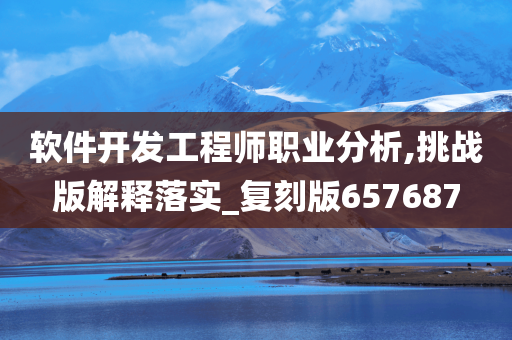 软件开发工程师职业分析,挑战版解释落实_复刻版657687